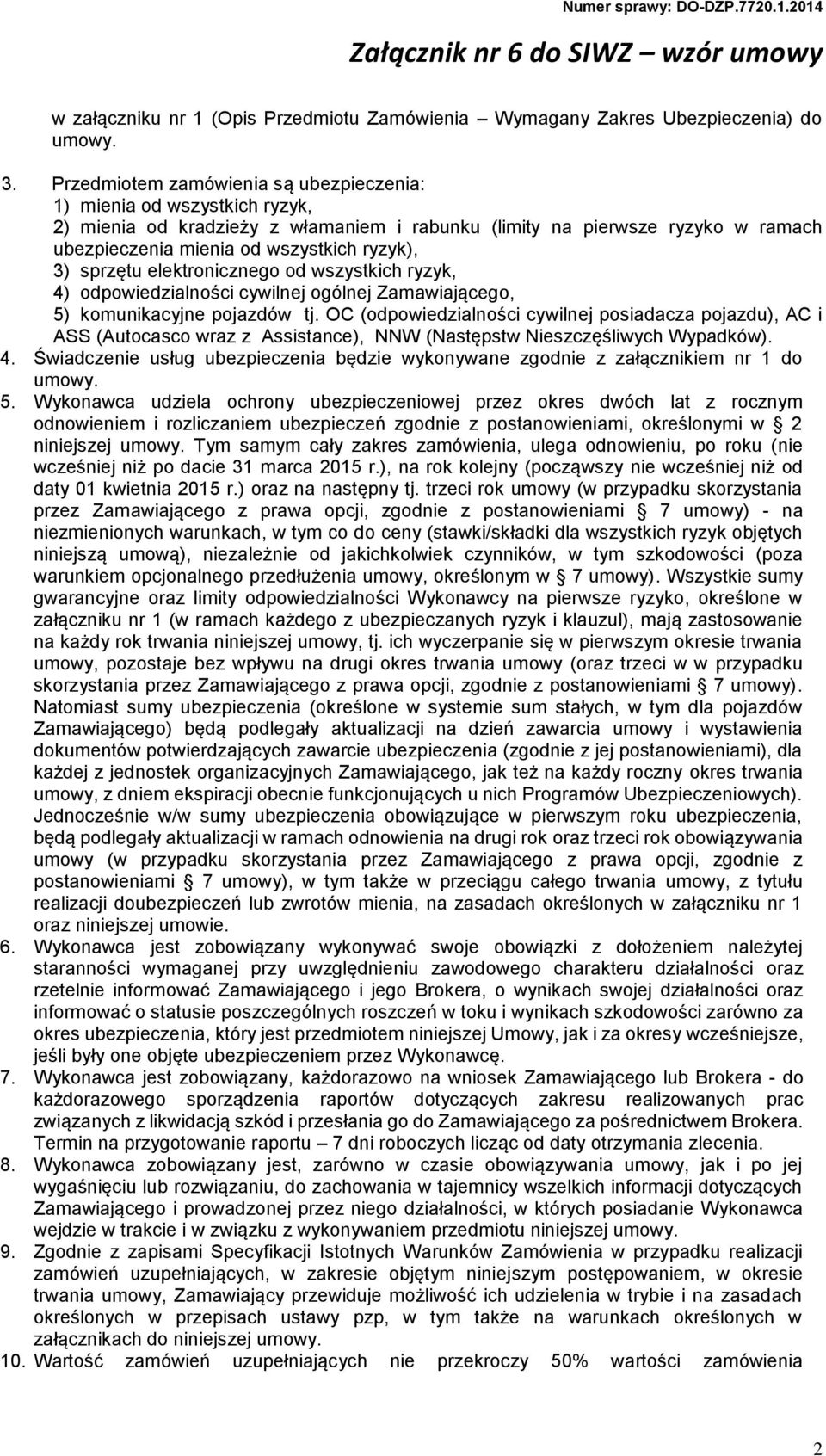 Numer sprawy: DO-DZP.7720.1.2014

Załącznik nr 6 do SIWZ – wzór umowy

w załączniku nr 1 (Opis Przedmiotu Zamówienia – Wymagany Zakres Ubezpieczenia) do umowy.

3. Przedmiotem zamówienia są ubezpieczenia:
1) mienia od wszystkich ryzyk,
2) mienia od kradzieży z włamaniem i rabunku (limity na pierwsze ryzyko w ramach ubezpieczenia mienia od wszystkich ryzyk),
3) sprzętu elektronicznego od wszystkich ryzyk,
4) odpowiedzialności cywilnej ogólnej Zamawiającego,
5) komunikacyjne pojazdów tj. OC (odpowiedzialności cywilnej posiadacza pojazdu), AC i ASS (Autocasco wraz z Assistance), NNW (Następstw Nieszczęśliwych Wypadków).
4. Świadczenie usług ubezpieczenia będzie wykonywane zgodnie z załącznikiem nr 1 do umowy.
5. Wykonawca udziela ochrony ubezpieczeniowej przez okres dwóch lat z rocznym odnowieniem i rozliczaniem ubezpieczeń zgodnie z postanowieniami, określonymi w § 2 niniejszej umowy. Tym samym cały zakres zamówienia, ulega odnowieniu, po roku (nie wcześniej niż po dacie 31 marca 2015 r.), na rok kolejny (począwszy nie wcześniej niż od daty 01 kwietnia 2015 r.) oraz na następny tj. trzeci rok umowy (w przypadku skorzystania przez Zamawiającego z prawa opcji, zgodnie z postanowieniami § 7 umowy) - na niezmienionych warunkach, w tym co do ceny (stawki/składki dla wszystkich ryzyk objętych niniejszą umową), niezależnie od jakichkolwiek czynników, w tym szkodowości (poza warunkiem opcjonalnego przedłużenia umowy, określonym w § 7 umowy). Wszystkie sumy gwarancyjne oraz limity odpowiedzialności Wykonawcy na pierwsze ryzyko, określone w załączniku nr 1 (w ramach każdego z ubezpieczanych ryzyk i klauzul), mają zastosowanie na każdy rok trwania niniejszej umowy, tj. ich wyczerpanie się w pierwszym okresie trwania umowy, pozostaje bez wpływu na drugi okres trwania umowy (oraz trzeci w w przypadku skorzystania przez Zamawiającego z prawa opcji, zgodnie z postanowieniami § 7 umowy). Natomiast sumy ubezpieczenia (określone w systemie sum stałych, w tym dla pojazdów Zamawiającego) będą podlegały aktualizacji na dzień zawarcia umowy i wystawienia dokumentów potwierdzających zawarcie ubezpieczenia (zgodnie z jej postanowieniami), dla każdej z jednostek organizacyjnych Zamawiającego, jak też na każdy roczny okres trwania umowy, z dniem ekspiracji obecnie funkcjonujących u nich Programów Ubezpieczeniowych). Jednocześnie w/w sumy ubezpieczenia obowiązujące w pierwszym roku ubezpieczenia, będą podlegały aktualizacji w ramach odnowienia na drugi rok oraz trzeci rok obowiązywania umowy (w przypadku skorzystania przez Zamawiającego z prawa opcji, zgodnie z postanowieniami § 7 umowy), w tym także w przeciągu całego trwania umowy, z tytułu realizacji doubezpieczeń lub zwrotów mienia, na zasadach określonych w załączniku nr 1 oraz niniejszej umowie.
6. Wykonawca jest zobowiązany wykonywać swoje obowiązki z dołożeniem należytej staranności wymaganej przy uwzględnieniu zawodowego charakteru działalności oraz rzetelnie informować Zamawiającego i jego Brokera, o wynikach swojej działalności oraz informować o statusie poszczególnych roszczeń w toku i wynikach szkodowości zarówno za okres ubezpieczenia, który jest przedmiotem niniejszej Umowy, jak i za okresy wcześniejsze, jeśli były one objęte ubezpieczeniem przez Wykonawcę.
7. Wykonawca jest zobowiązany, każdorazowo na wniosek Zamawiającego lub Brokera - do każdorazowego sporządzenia raportów dotyczących zakresu realizowanych prac związanych z likwidacją szkód i przesłania go do Zamawiającego za pośrednictwem Brokera. Termin na przygotowanie raportu – 7 dni roboczych licząc od daty otrzymania zlecenia.
8. Wykonawca zobowiązany jest, zarówno w czasie obowiązywania umowy, jak i po jej wygaśnięciu lub rozwiązaniu, do zachowania w tajemnicy wszelkich informacji dotyczących Zamawiającego i prowadzonej przez niego działalności, w których posiadanie Wykonawca wejdzie w trakcie i w związku z wykonywaniem przedmiotu niniejszej umowy.
9. Zgodnie z zapisami Specyfikacji Istotnych Warunków Zamówienia w przypadku realizacji zamówień uzupełniających, w zakresie objętym niniejszym postępowaniem, w okresie trwania umowy, Zamawiający przewiduje możliwość ich udzielenia w trybie i na zasadach określonych w przepisach ustawy pzp, w tym także na warunkach określonych w załącznikach do niniejszej umowy.
10. Wartość zamówień uzupełniających nie przekroczy 50% wartości zamówienia

2